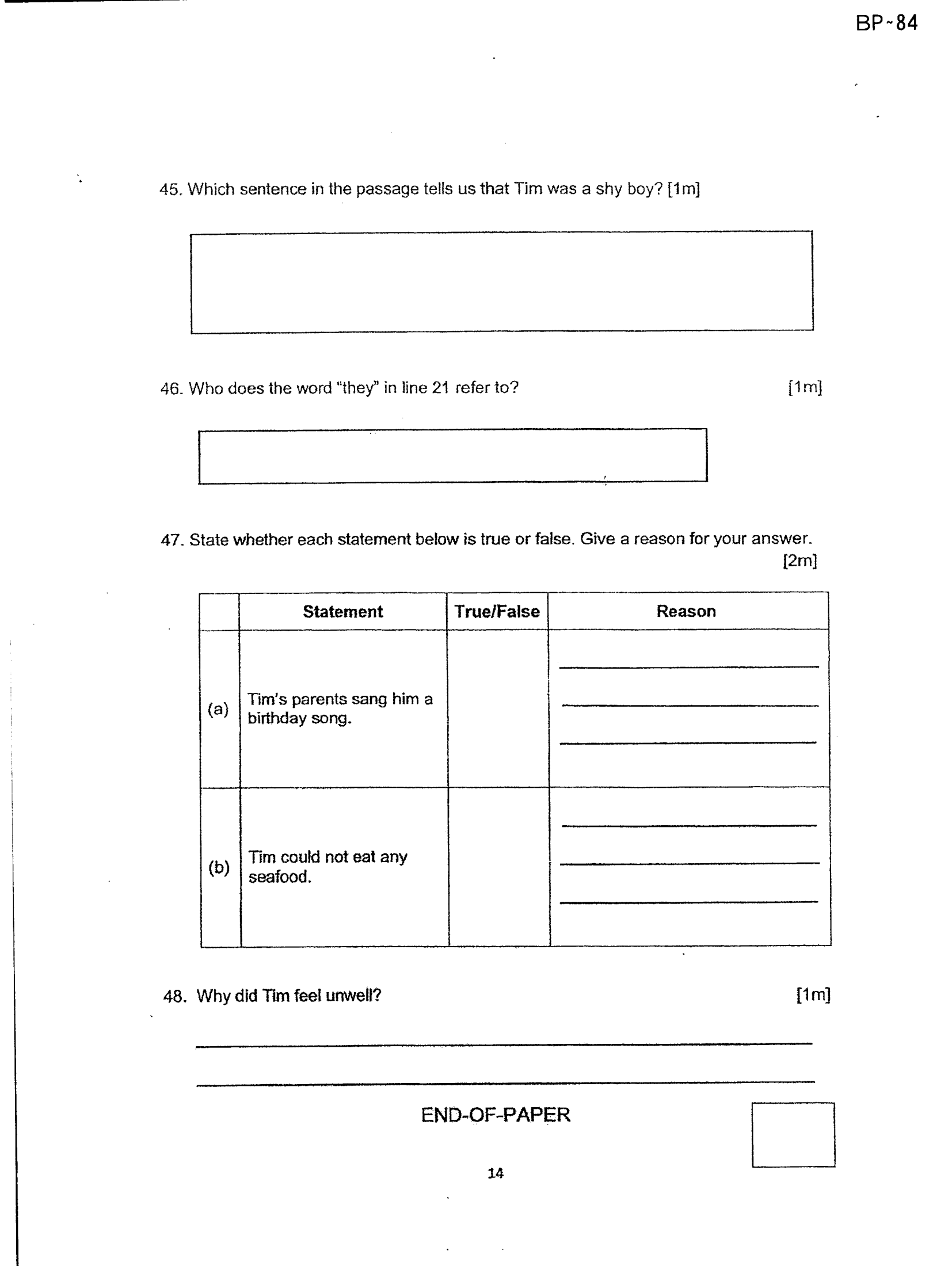 BP-84

45. Which sentence in the passage tells us that Tim was a shy boy? [1m]

46. Who does the word "they" in line 21 refer to? [1m]

47. State whether each statement below is true or false. Give a reason for your answer. [2m]

| | Statement | True/False | Reason |
|---|---|---|---|
| (a) | Tim's parents sang him a birthday song. | | ____ ____ ____ |
| (b) | Tim could not eat any seafood. | | ____ ____ ____ |

48. Why did Tim feel unwell? [1m]

____
____

END-OF-PAPER

14